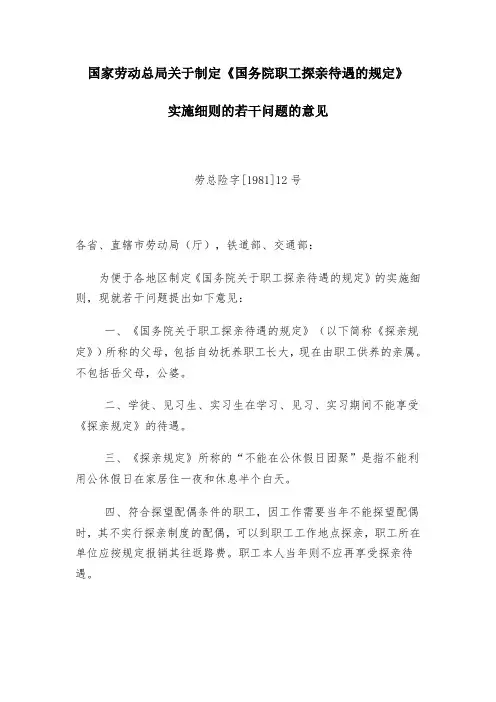 国家劳动总局关于制定《国务院职工探亲待遇的规定》

实施细则的若干问题的意见

劳总险字[1981]12号

各省、直辖市劳动局（厅），铁道部、交通部：

为便于各地区制定《国务院关于职工探亲待遇的规定》的实施细则，现就若干问题提出如下意见：

一、《国务院关于职工探亲待遇的规定》（以下简称《探亲规定》）所称的父母，包括自幼抚养职工长大，现在由职工供养的亲属。不包括岳父母，公婆。

二、学徒、见习生、实习生在学习、见习、实习期间不能享受《探亲规定》的待遇。

三、《探亲规定》所称的“不能在公休假日团聚”是指不能利用公休假日在家居住一夜和休息半个白天。

四、符合探望配偶条件的职工，因工作需要当年不能探望配偶时，其不实行探亲制度的配偶，可以到职工工作地点探亲，职工所在单位应按规定报销其往返路费。职工本人当年则不应再享受探亲待遇。